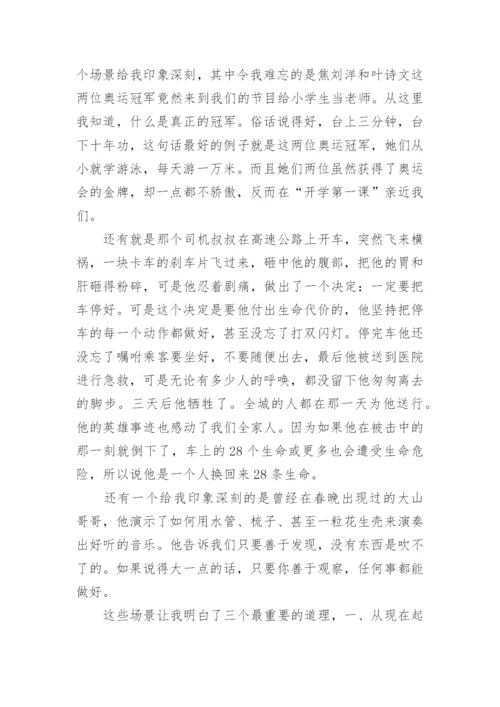 个场景给我印象深刻，其中令我难忘的是焦刘洋和叶诗文这两位奥运冠军竟然来到我们的节目给小学生当老师。从这里我知道，什么是真正的冠军。俗话说得好，台上三分钟，台下十年功，这句话最好的例子就是这两位奥运冠军，她们从小就学游泳，每天游一万米。而且她们两位虽然获得了奥运会的金牌，却一点都不骄傲，反而在“开学第一课”亲近我们。

还有就是那个司机叔叔在高速公路上开车，突然飞来横祸，一块卡车的刹车片飞过来，砸中他的腹部，把他的胃和肝砸得粉碎，可是他忍着剧痛，做出了一个决定：一定要把车停好。可是这个决定是要他付出生命代价的，他坚持把停车的每一个动作都做好，甚至没忘了打双闪灯。停完车他还没忘了嘱咐乘客要坐好，不要随便出去，最后他被送到医院进行急救，可是无论有多少人的呼唤，都没留下他匆匆离去的脚步。三天后他牺牲了。全城的人都在那一天为他送行。他的英雄事迹也感动了我们全家人。因为如果他在被击中的那一刻就倒下了，车上的28个生命或更多也会遭受生命危险，所以说他是一个人换回来28条生命。

还有一个给我印象深刻的是曾经在春晚出现过的大山哥哥，他演示了如何用水管、梳子、甚至一粒花生壳来演奏出好听的音乐。他告诉我们只要善于发现，没有东西是吹不了的。如果说得大一点的话，只要你善于观察，任何事都能做好。

这些场景让我明白了三个最重要的道理，一、从现在起